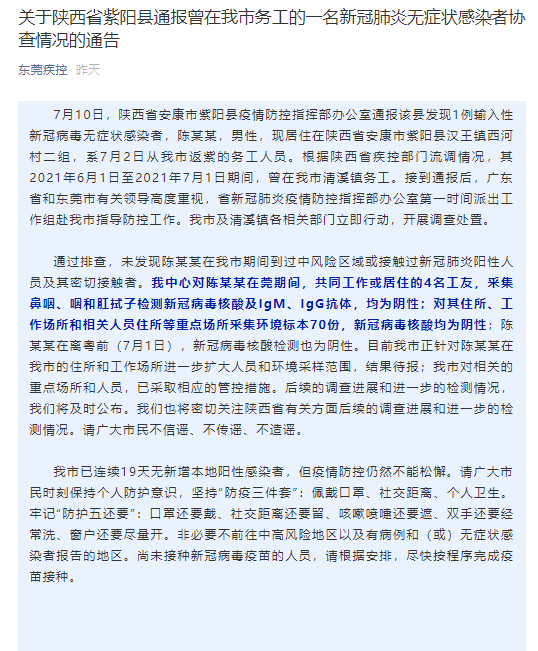 关于陕西省紫阳县通报曾在我市务工的一名新冠肺炎无症状感染者协查情况的通告

东莞疾控 昨天

7月10日，陕西省安康市紫阳县疫情防控指挥部办公室通报该县发现1例输入性新冠病毒无症状感染者，陈某某，男性，现居住在陕西省安康市紫阳县汉王镇西河村二组，系7月2日从我市返紫的务工人员。根据陕西省疾控部门流调情况，其2021年6月1日至2021年7月1日期间，曾在我市清溪镇务工。接到通报后，广东省和东莞市有关领导高度重视，省新冠肺炎疫情防控指挥部办公室第一时间派出工作组赴我市指导防控工作。我市及清溪镇各相关部门立即行动，开展调查处置。

通过排查，未发现陈某某在我市期间到过中风险区域或接触过新冠肺炎阳性人员及其密切接触者。我中心对陈某某在莞期间，共同工作或居住的4名工友，采集鼻咽、咽和肛拭子检测新冠病毒核酸及IgM、IgG抗体，均为阴性；对其住所、工作场所和相关人员住所等重点场所采集环境标本70份，新冠病毒核酸均为阴性；陈某某在离粤前（7月1日），新冠病毒核酸检测也为阴性。目前我市正针对陈某某在我市的住所和工作场所进一步扩大人员和环境采样范围，结果待报；我市对相关的重点场所和人员，已采取相应的管控措施。后续的调查进展和进一步的检测情况，我们将及时公布。我们也将密切关注陕西省有关方面后续的调查进展和进一步的检测情况。请广大市民不信谣、不传谣、不造谣。

我市已连续19天无新增本地阳性感染者，但疫情防控仍然不能松懈。请广大市民时刻保持个人防护意识，坚持“防疫三件套”：佩戴口罩、社交距离、个人卫生。牢记“防护五还要”：口罩还要戴、社交距离还要留、咳嗽喷嚏还要遮、双手还要经常洗、窗户还要尽量开。非必要不前往中高风险地区以及有病例和（或）无症状感染者报告的地区。尚未接种新冠病毒疫苗的人员，请根据安排，尽快按程序完成疫苗接种。